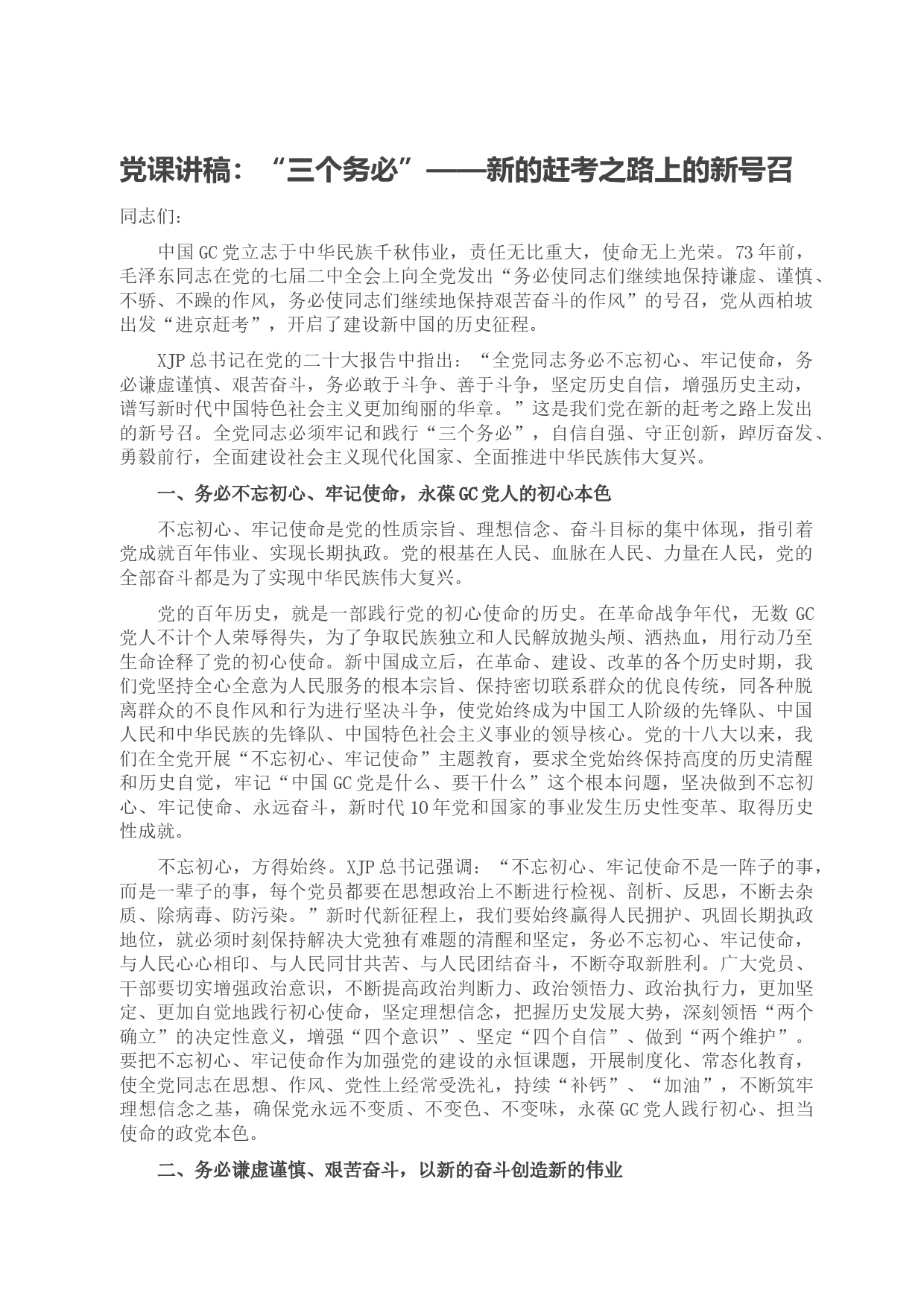 党课讲稿：“三个务必”——新的赶考之路上的新号召

同志们：

中国GC党立志于中华民族千秋伟业，责任无比重大，使命无上光荣。73年前，毛泽东同志在党的七届二中全会上向全党发出“务必使同志们继续地保持谦虚、谨慎、不骄、不躁的作风，务必使同志们继续地保持艰苦奋斗的作风”的号召，党从西柏坡出发“进京赶考”，开启了建设新中国的历史征程。

XJP总书记在党的二十大报告中指出：“全党同志务必不忘初心、牢记使命，务必谦虚谨慎、艰苦奋斗，务必敢于斗争、善于斗争，坚定历史自信，增强历史主动，谱写新时代中国特色社会主义更加绚丽的华章。”这是我们党在新的赶考之路上发出的新号召。全党同志必须牢记和践行“三个务必”，自信自强、守正创新，踔厉奋发、勇毅前行，全面建设社会主义现代化国家、全面推进中华民族伟大复兴。

一、务必不忘初心、牢记使命，永葆GC党人的初心本色

不忘初心、牢记使命是党的性质宗旨、理想信念、奋斗目标的集中体现，指引着党成就百年伟业、实现长期执政。党的根基在人民、血脉在人民、力量在人民，党的全部奋斗都是为了实现中华民族伟大复兴。

党的百年历史，就是一部践行党的初心使命的历史。在革命战争年代，无数GC党人不计个人荣辱得失，为了争取民族独立和人民解放抛头颅、洒热血，用行动乃至生命诠释了党的初心使命。新中国成立后，在革命、建设、改革的各个历史时期，我们党坚持全心全意为人民服务的根本宗旨、保持密切联系群众的优良传统，同各种脱离群众的不良作风和行为进行坚决斗争，使党始终成为中国工人阶级的先锋队、中国人民和中华民族的先锋队、中国特色社会主义事业的领导核心。党的十八大以来，我们在全党开展“不忘初心、牢记使命”主题教育，要求全党始终保持高度的历史清醒和历史自觉，牢记“中国GC党是什么、要干什么”这个根本问题，坚决做到不忘初心、牢记使命、永远奋斗，新时代10年党和国家的事业发生历史性变革、取得历史性成就。

不忘初心，方得始终。XJP总书记强调：“不忘初心、牢记使命不是一阵子的事，而是一辈子的事，每个党员都要在思想政治上不断进行检视、剖析、反思，不断去杂质、除病毒、防污染。”新时代新征程上，我们要始终赢得人民拥护、巩固长期执政地位，就必须时刻保持解决大党独有难题的清醒和坚定，务必不忘初心、牢记使命，与人民心心相印、与人民同甘共苦、与人民团结奋斗，不断夺取新胜利。广大党员、干部要切实增强政治意识，不断提高政治判断力、政治领悟力、政治执行力，更加坚定、更加自觉地践行初心使命，坚定理想信念，把握历史发展大势，深刻领悟“两个确立”的决定性意义，增强“四个意识”、坚定“四个自信”、做到“两个维护”。要把不忘初心、牢记使命作为加强党的建设的永恒课题，开展制度化、常态化教育，使全党同志在思想、作风、党性上经常受洗礼，持续“补钙”、“加油”，不断筑牢理想信念之基，确保党永远不变质、不变色、不变味，永葆GC党人践行初心、担当使命的政党本色。

二、务必谦虚谨慎、艰苦奋斗，以新的奋斗创造新的伟业